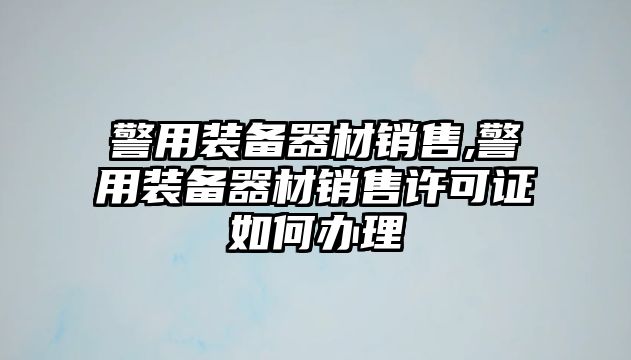 警用装备器材销售,警用装备器材销售许可证如何办理